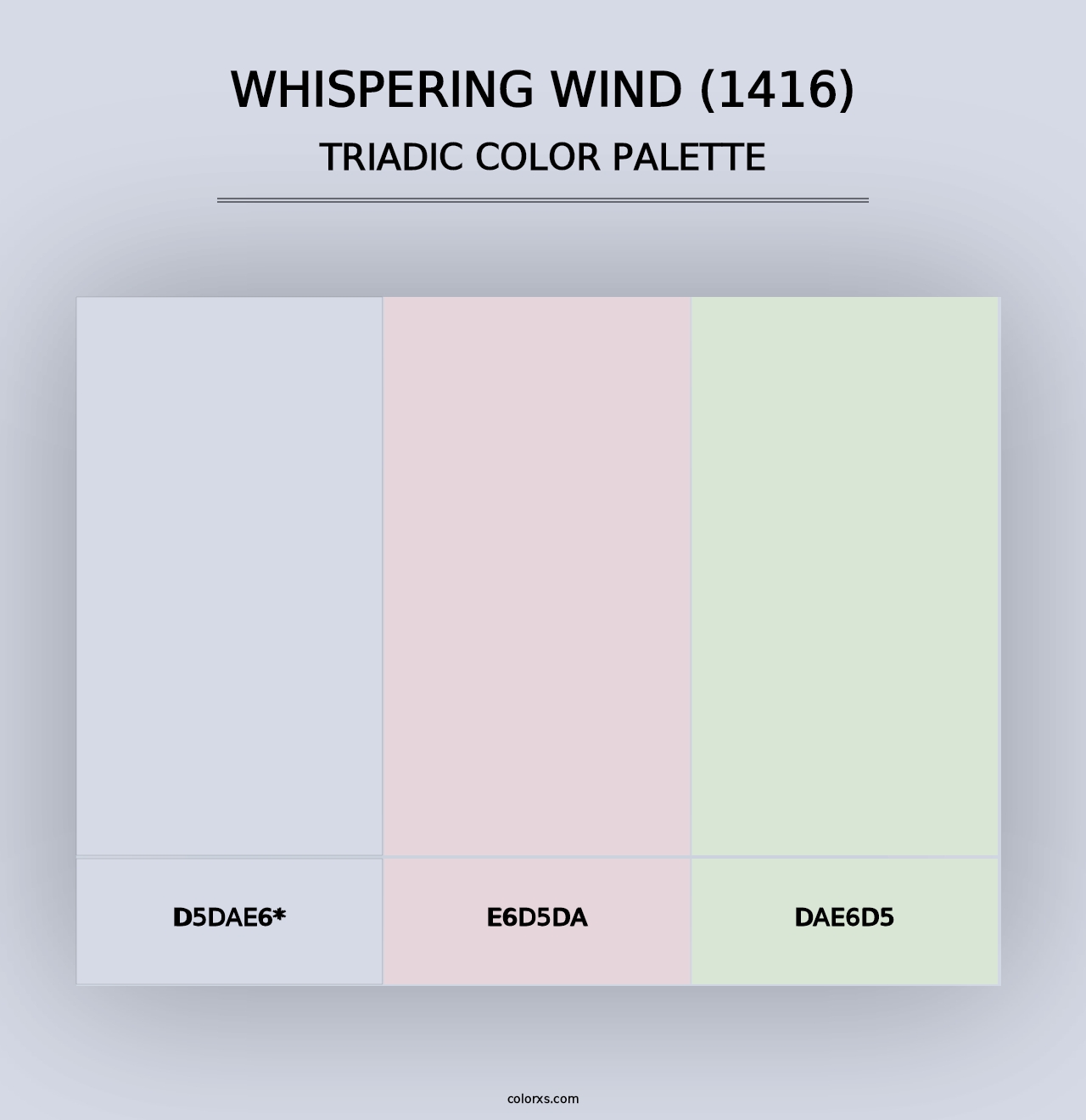 WHISPERING WIND (1416)
TRIADIC COLOR PALETTE

D5DAE6*

E6D5DA

DAE6D5

colorxs.com